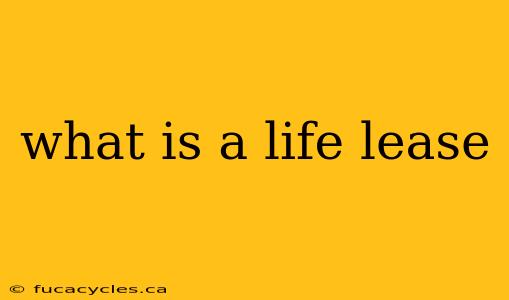 what is a life lease

© fucacycles.ca